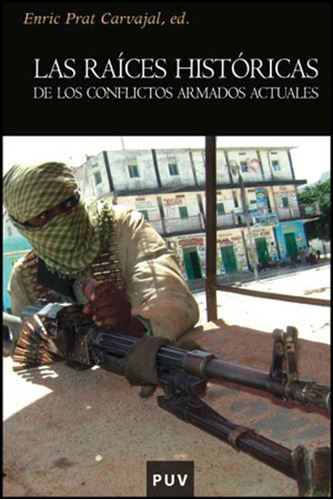 Enric Prat Carvajal, ed.

LAS RAÍCES HISTÓRICAS
DE LOS CONFLICTOS ARMADOS ACTUALES

PUV